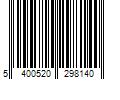 5 400520 298140